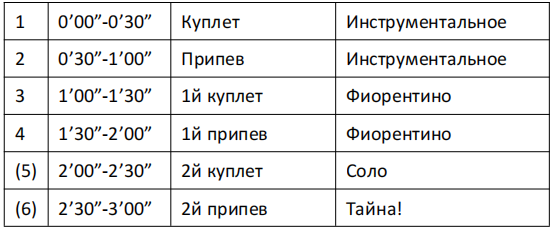 | 1 | 0’00”-0’30” | Куплет | Инструментальное |
|---|---|---|---|
| 2 | 0’30”-1’00” | Припев | Инструментальное |
| 3 | 1’00”-1’30” | 1й куплет | Фиорентино |
| 4 | 1’30”-2’00” | 1й припев | Фиорентино |
| (5) | 2’00”-2’30” | 2й куплет | Соло |
| (6) | 2’30”-3’00” | 2й припев | Тайна! |